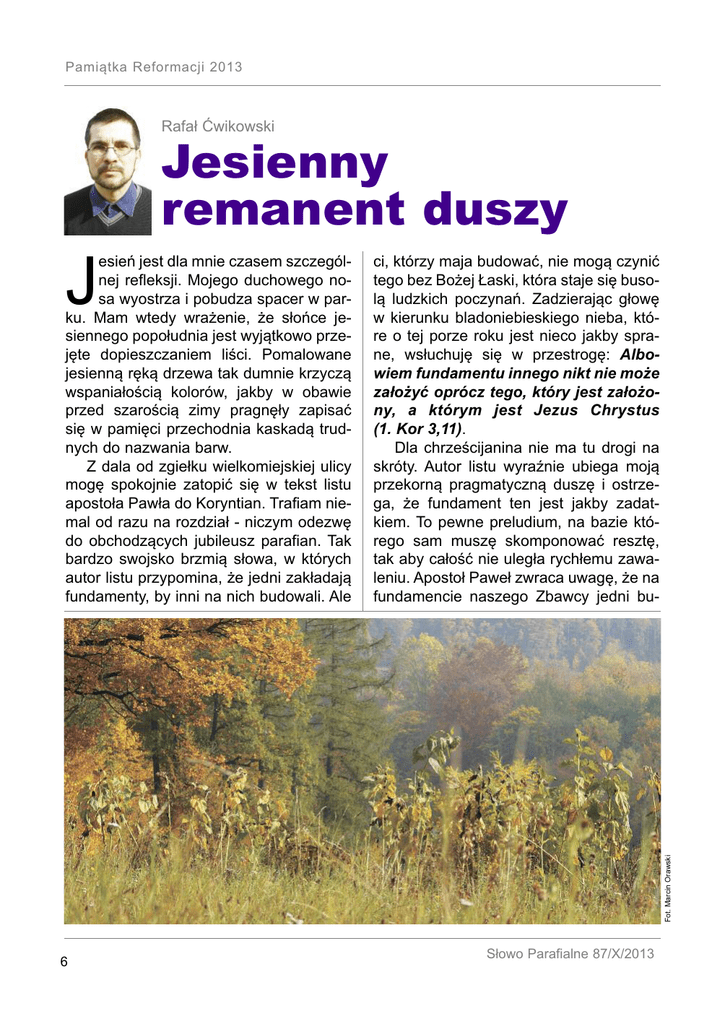 Pamiątka Reformacji 2013

Rafał Ćwikowski

Jesienny remanent duszy

Jesień jest dla mnie czasem szczególnej refleksji. Mojego duchowego nosa wyostrza i pobudza spacer w parku. Mam wtedy wrażenie, że słońce jesiennego popołudnia jest wyjątkowo przejęte dopieszczaniem liści. Pomalowane jesienną ręką drzewa tak dumnie krzyczą wspaniałością kolorów, jakby w obawie przed szarością zimy pragnęły zapisać się w pamięci przechodnia kaskadą trudnych do nazwania barw.

Z dala od zgiełku wielkomiejskiej ulicy mogę spokojnie zatopić się w tekst listu apostoła Pawła do Koryntian. Trafiam niemal od razu na rozdział - niczym odezwę do obchodzących jubileusz parafian. Tak bardzo swojsko brzmią słowa, w których autor listu przypomina, że jedni zakładają fundamenty, by inni na nich budowali. Ale ci, którzy maja budować, nie mogą czynić tego bez Bożej Łaski, która staje się busolą ludzkich poczynań. Zadzierając głowę w kierunku bladoniebieskiego nieba, które o tej porze roku jest nieco jakby sprane, wsłuchuję się w przestrogę: Albowiem fundamentu innego nikt nie może założyć oprócz tego, który jest założony, a którym jest Jezus Chrystus (1. Kor 3,11).

Dla chrześcijanina nie ma tu drogi na skróty. Autor listu wyraźnie ubiega moją przekorną pragmatyczną duszę i ostrzega, że fundament ten jest jakby zadatkiem. To pewne preludium, na bazie którego sam muszę skomponować resztę, tak aby całość nie uległa rychłemu zawaleniu. Apostoł Paweł zwraca uwagę, że na fundamencie naszego Zbawcy jedni bu-

Fot. Marcin Orawski

6

Słowo Parafialne 87/X/2013